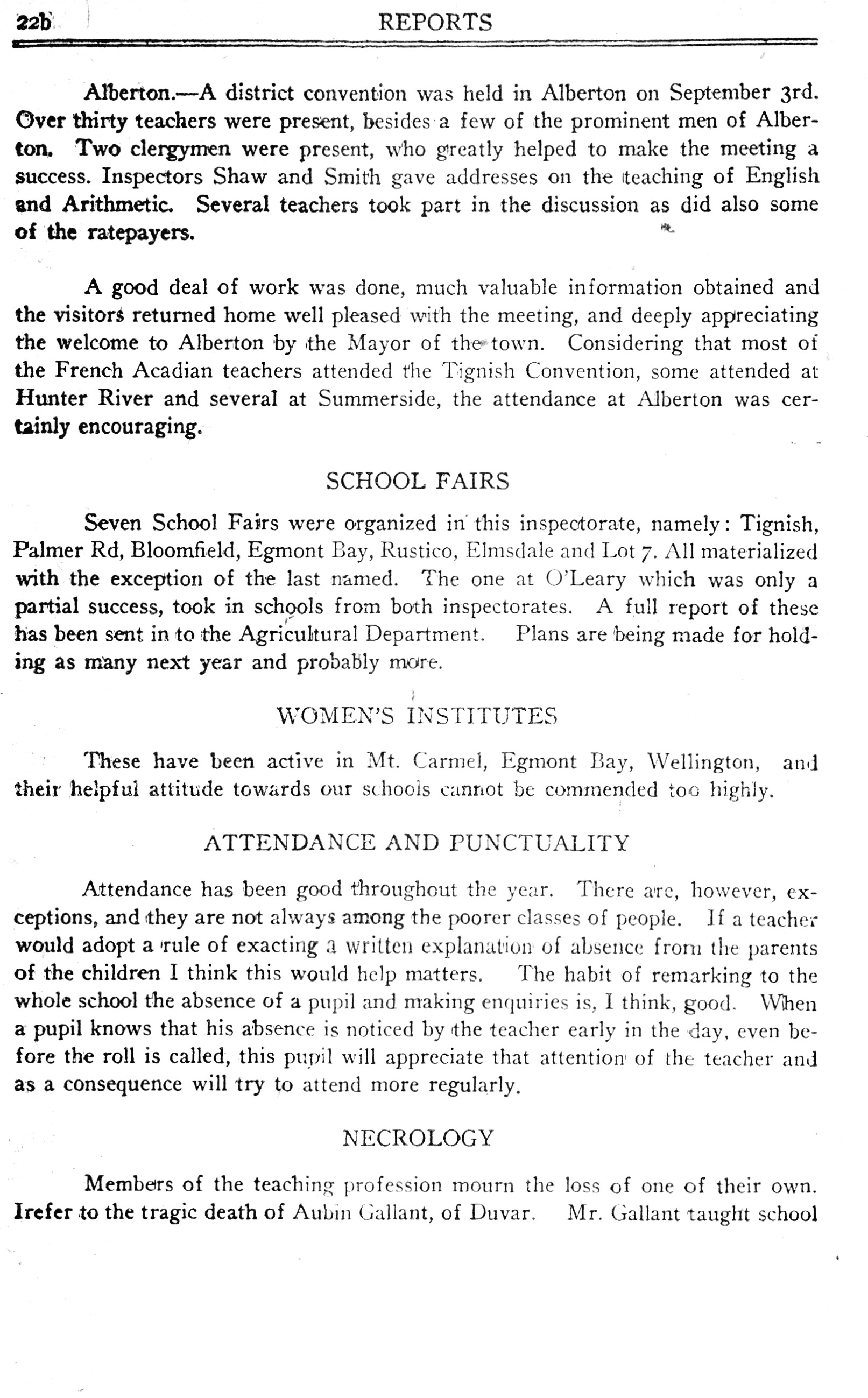 22b REPORTS

Alberton.—A district convention was held in Alberton on September 3rd. Over thirty teachers were present, besides a few of the prominent men of Alberton. Two clergymen were present, who greatly helped to make the meeting a success. Inspectors Shaw and Smith gave addresses on the teaching of English and Arithmetic. Several teachers took part in the discussion as did also some of the ratepayers.

A good deal of work was done, much valuable information obtained and the visitors returned home well pleased with the meeting, and deeply appreciating the welcome to Alberton by the Mayor of the town. Considering that most of the French Acadian teachers attended the Tignish Convention, some attended at Hunter River and several at Summerside, the attendance at Alberton was certainly encouraging.

SCHOOL FAIRS

Seven School Fairs were organized in this inspectorate, namely: Tignish, Palmer Rd, Bloomfield, Egmont Bay, Rustico, Elmsdale and Lot 7. All materialized with the exception of the last named. The one at O'Leary which was only a partial success, took in schools from both inspectorates. A full report of these has been sent in to the Agricultural Department. Plans are being made for holding as many next year and probably more.

WOMEN'S INSTITUTES

These have been active in Mt. Carmel, Egmont Bay, Wellington, and their helpful attitude towards our schools cannot be commended too highly.

ATTENDANCE AND PUNCTUALITY

Attendance has been good throughout the year. There are, however, exceptions, and they are not always among the poorer classes of people. If a teacher would adopt a rule of exacting a written explanation of absence from the parents of the children I think this would help matters. The habit of remarking to the whole school the absence of a pupil and making enquiries is, I think, good. When a pupil knows that his absence is noticed by the teacher early in the day, even before the roll is called, this pupil will appreciate that attention of the teacher and as a consequence will try to attend more regularly.

NECROLOGY

Members of the teaching profession mourn the loss of one of their own. Irefer to the tragic death of Aubin Gallant, of Duvar. Mr. Gallant taught school